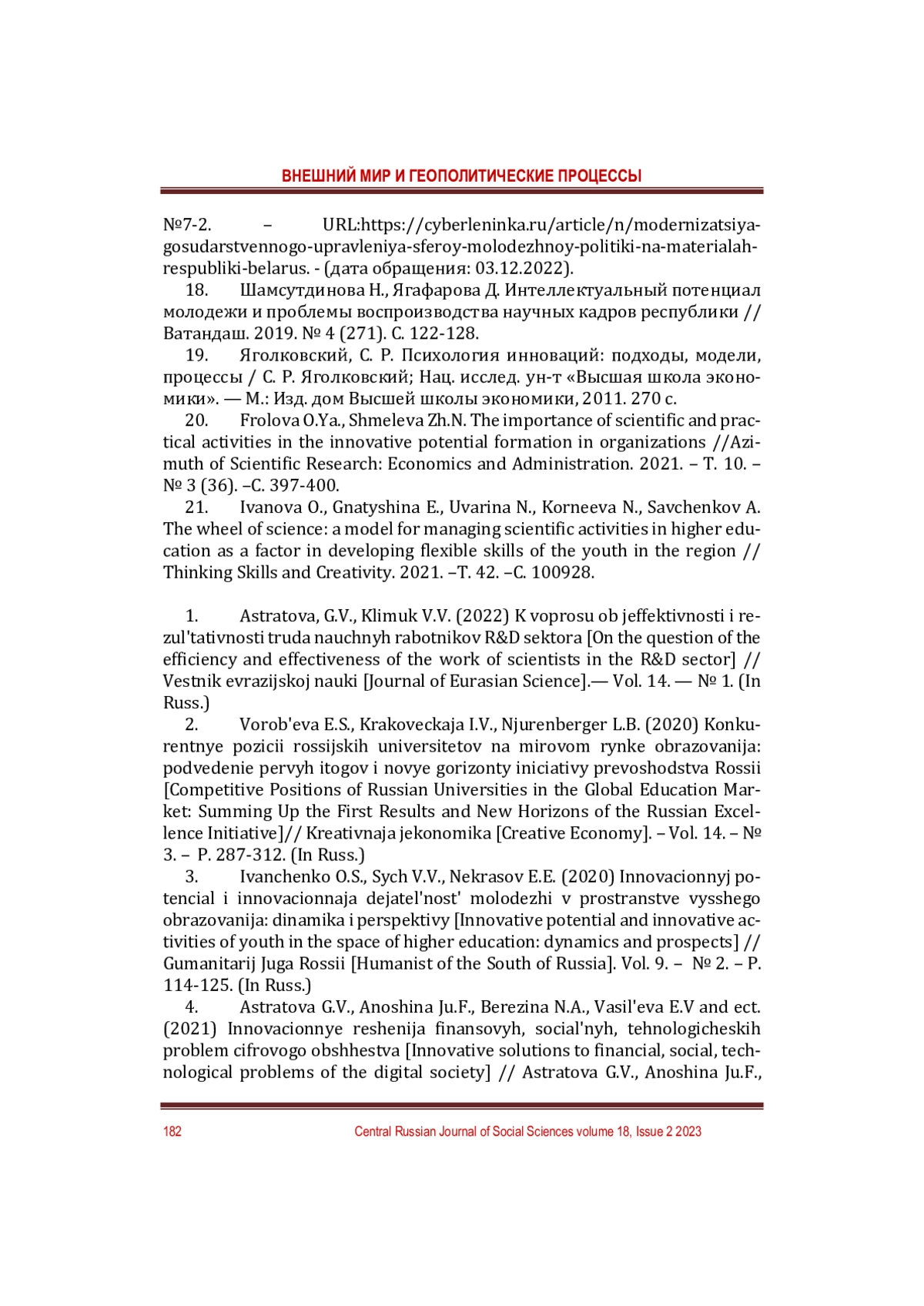 ВНЕШНИЙ МИР И ГЕОПОЛИТИЧЕСКИЕ ПРОЦЕССЫ

№7-2. – URL:https://cyberleninka.ru/article/n/modernizatsiya-gosudarstvennogo-upravleniya-sferoy-molodezhnoy-politiki-na-materialah-respubliki-belarus. - (дата обращения: 03.12.2022).

18. Шамсутдинова Н., Ягафарова Д. Интеллектуальный потенциал молодежи и проблемы воспроизводства научных кадров республики // Ватандаш. 2019. № 4 (271). С. 122-128.

19. Яголковский, С. Р. Психология инноваций: подходы, модели, процессы / С. Р. Яголковский; Нац. исслед. ун-т «Высшая школа экономики». — М.: Изд. дом Высшей школы экономики, 2011. 270 с.

20. Frolova O.Ya., Shmeleva Zh.N. The importance of scientific and practical activities in the innovative potential formation in organizations //Azimuth of Scientific Research: Economics and Administration. 2021. – Т. 10. – № 3 (36). –С. 397-400.

21. Ivanova O., Gnatyshina E., Uvarina N., Korneeva N., Savchenkov A. The wheel of science: a model for managing scientific activities in higher education as a factor in developing flexible skills of the youth in the region // Thinking Skills and Creativity. 2021. –Т. 42. –С. 100928.

1. Astratova, G.V., Klimuk V.V. (2022) K voprosu ob jeffektivnosti i rezul'tativnosti truda nauchnyh rabotnikov R&D sektora [On the question of the efficiency and effectiveness of the work of scientists in the R&D sector] // Vestnik evrazijskoj nauki [Journal of Eurasian Science].— Vol. 14. — № 1. (In Russ.)

2. Vorob'eva E.S., Krakoveckaja I.V., Njurenberger L.B. (2020) Konkurentnye pozicii rossijskih universitetov na mirovom rynke obrazovanija: podvedenie pervyh itogov i novye gorizonty iniciativy prevoshodstva Rossii [Competitive Positions of Russian Universities in the Global Education Market: Summing Up the First Results and New Horizons of the Russian Excellence Initiative]// Kreativnaja jekonomika [Creative Economy]. – Vol. 14. – № 3. – P. 287-312. (In Russ.)

3. Ivanchenko O.S., Sych V.V., Nekrasov E.E. (2020) Innovacionnyj potencial i innovacionnaja dejatel'nost' molodezhi v prostranstve vysshego obrazovanija: dinamika i perspektivy [Innovative potential and innovative activities of youth in the space of higher education: dynamics and prospects] // Gumanitarij Juga Rossii [Humanist of the South of Russia]. Vol. 9. – № 2. – P. 114-125. (In Russ.)

4. Astratova G.V., Anoshina Ju.F., Berezina N.A., Vasil'eva E.V and ect. (2021) Innovacionnye reshenija finansovyh, social'nyh, tehnologicheskih problem cifrovogo obshhestva [Innovative solutions to financial, social, technological problems of the digital society] // Astratova G.V., Anoshina Ju.F.,

182 Central Russian Journal of Social Sciences volume 18, Issue 2 2023